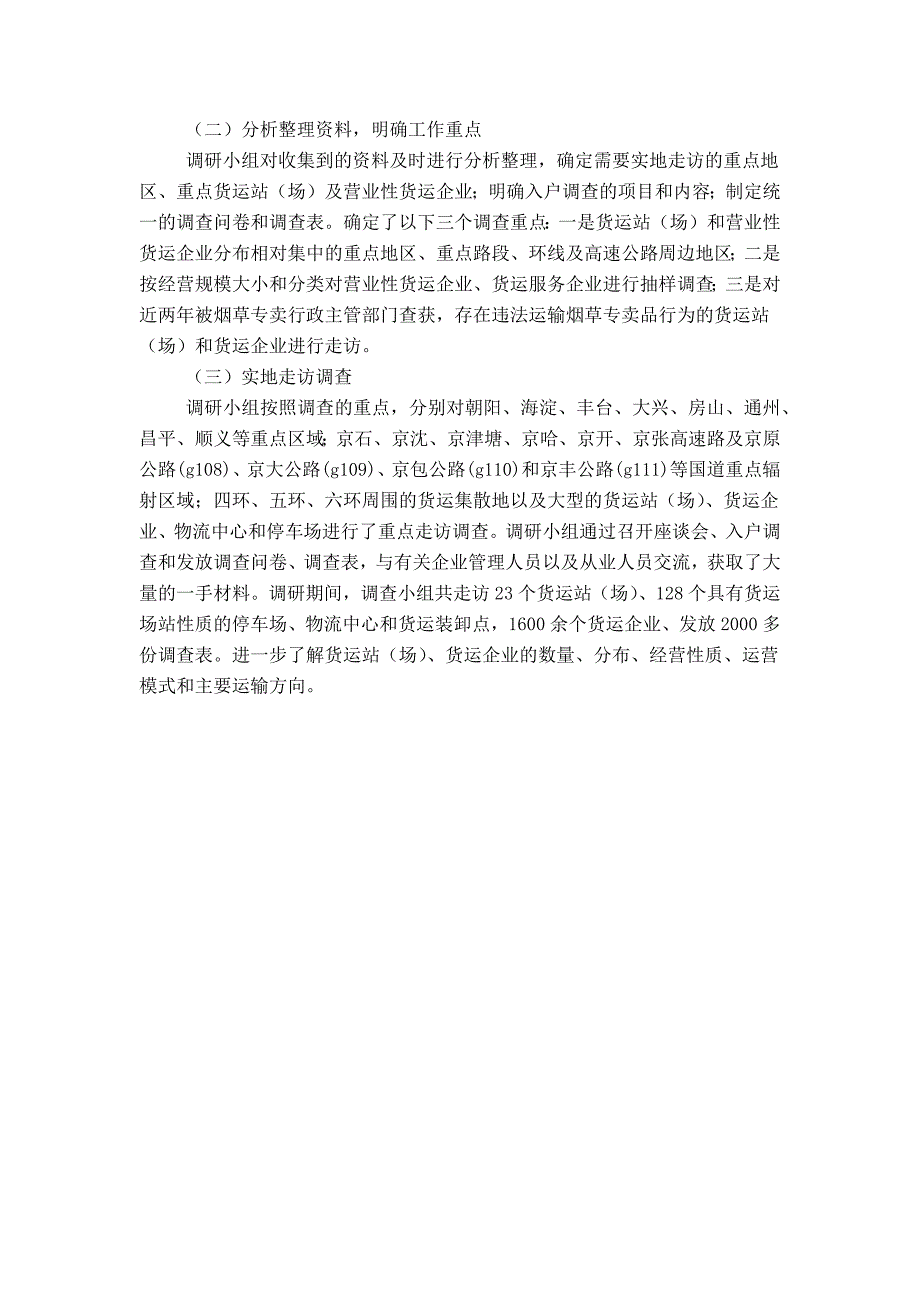 （二）分析整理资料，明确工作重点

调研小组对收集到的资料及时进行分析整理，确定需要实地走访的重点地区、重点货运站（场）及营业性货运企业；明确入户调查的项目和内容；制定统一的调查问卷和调查表。确定了以下三个调查重点：一是货运站（场）和营业性货运企业分布相对集中的重点地区、重点路段、环线及高速公路周边地区；二是按经营规模大小和分类对营业性货运企业、货运服务企业进行抽样调查；三是对近两年被烟草专卖行政主管部门查获，存在违法运输烟草专卖品行为的货运站（场）和货运企业进行走访。

（三）实地走访调查

调研小组按照调查的重点，分别对朝阳、海淀、丰台、大兴、房山、通州、昌平、顺义等重点区域；京石、京沈、京津塘、京哈、京开、京张高速路及京原公路(g108)、京大公路(g109)、京包公路(g110)和京丰公路(g111)等国道重点辐射区域；四环、五环、六环周围的货运集散地以及大型的货运站（场）、货运企业、物流中心和停车场进行了重点走访调查。调研小组通过召开座谈会、入户调查和发放调查问卷、调查表，与有关企业管理人员以及从业人员交流，获取了大量的一手材料。调研期间，调查小组共走访23个货运站（场）、128个具有货运场站性质的停车场、物流中心和货运装卸点，1600余个货运企业、发放2000多份调查表。进一步了解货运站（场）、货运企业的数量、分布、经营性质、运营模式和主要运输方向。